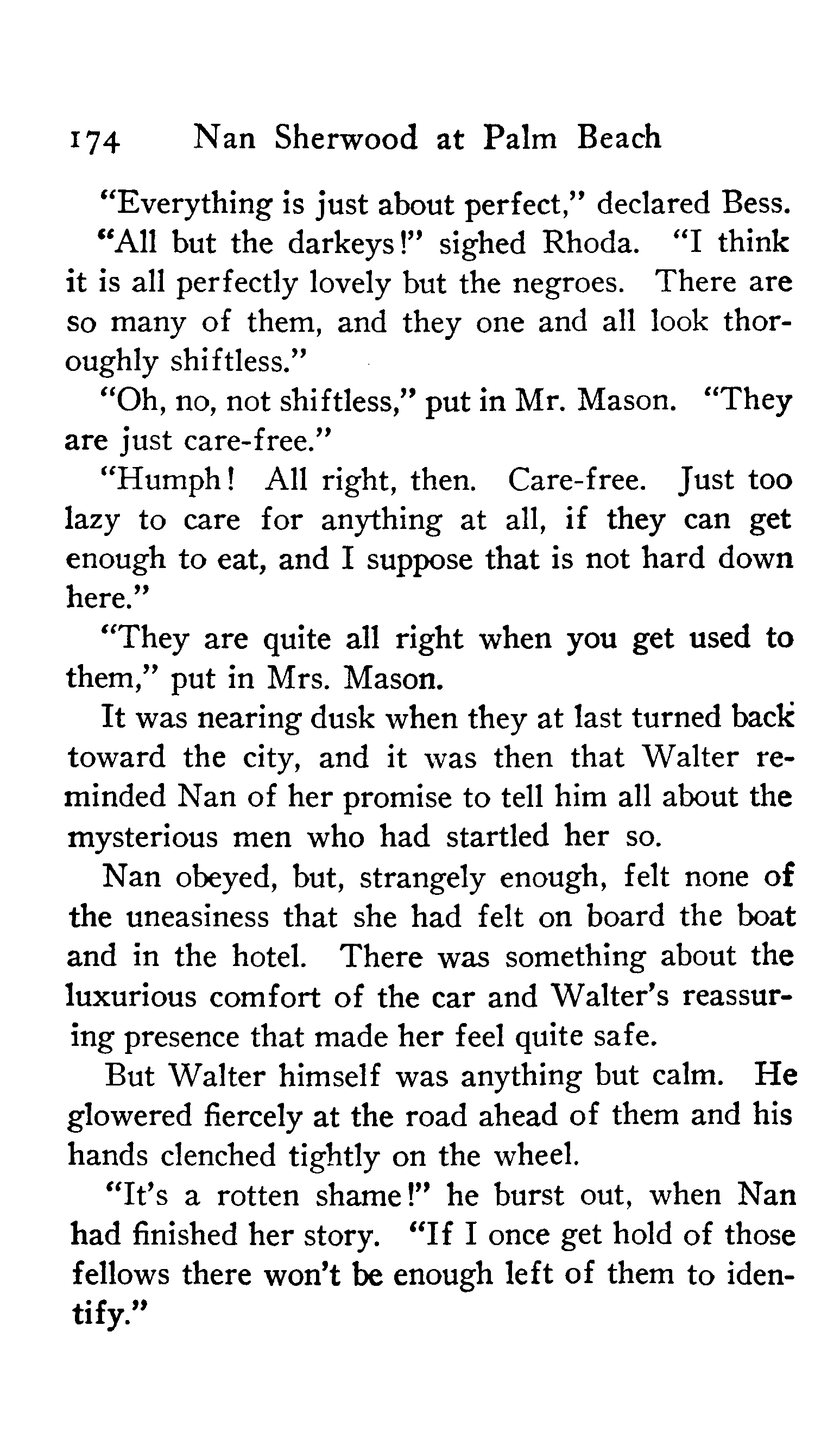 174 Nan Sherwood at Palm Beach

"Everything is just about perfect," declared Bess.

"All but the darkeys!" sighed Rhoda. "I think it is all perfectly lovely but the negroes. There are so many of them, and they one and all look thoroughly shiftless."

"Oh, no, not shiftless," put in Mr. Mason. "They are just care-free."

"Humph! All right, then. Care-free. Just too lazy to care for anything at all, if they can get enough to eat, and I suppose that is not hard down here."

"They are quite all right when you get used to them," put in Mrs. Mason.

It was nearing dusk when they at last turned back toward the city, and it was then that Walter reminded Nan of her promise to tell him all about the mysterious men who had startled her so.

Nan obeyed, but, strangely enough, felt none of the uneasiness that she had felt on board the boat and in the hotel. There was something about the luxurious comfort of the car and Walter's reassuring presence that made her feel quite safe.

But Walter himself was anything but calm. He glowered fiercely at the road ahead of them and his hands clenched tightly on the wheel.

"It's a rotten shame!" he burst out, when Nan had finished her story. "If I once get hold of those fellows there won't be enough left of them to identify."